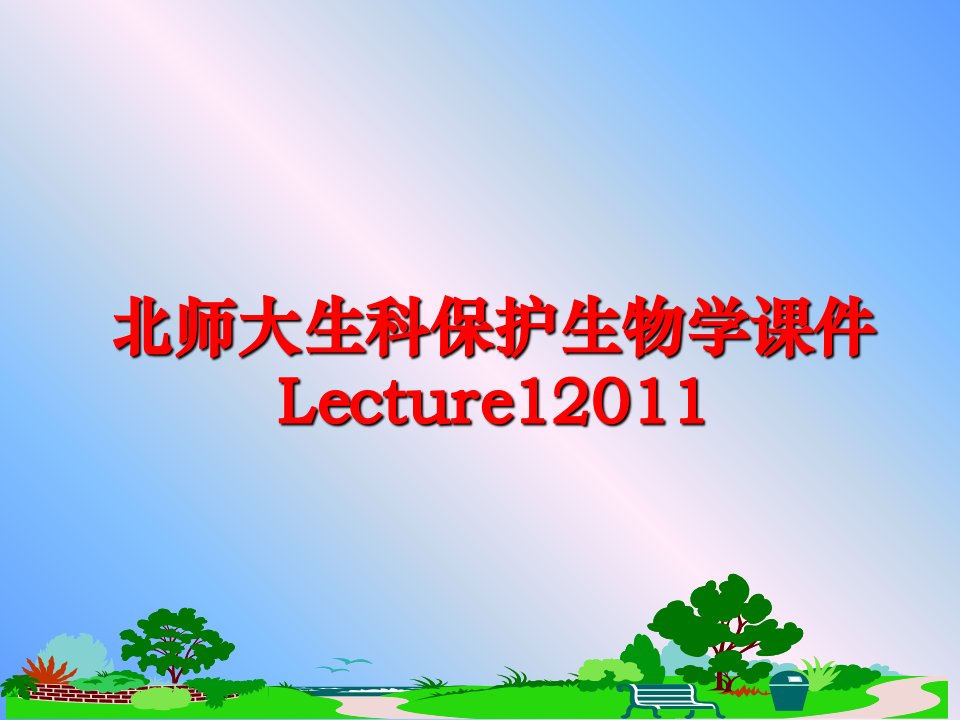 北师大生科保护生物学课件Lecture12011